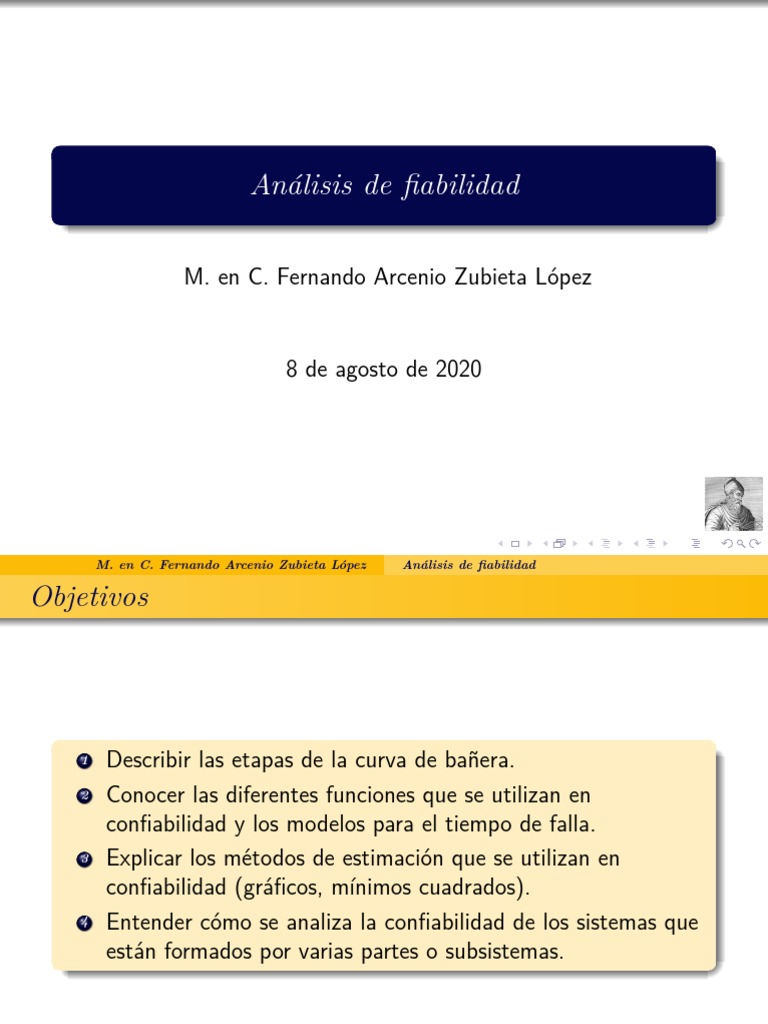 Análisis de fiabilidad

M. en C. Fernando Arcenio Zubieta López

8 de agosto de 2020

M. en C. Fernando Arcenio Zubieta López    Análisis de fiabilidad

Objetivos

1 Describir las etapas de la curva de bañera.
2 Conocer las diferentes funciones que se utilizan en confiabilidad y los modelos para el tiempo de falla.
3 Explicar los métodos de estimación que se utilizan en confiabilidad (gráficos, mínimos cuadrados).
4 Entender cómo se analiza la confiabilidad de los sistemas que están formados por varias partes o subsistemas.